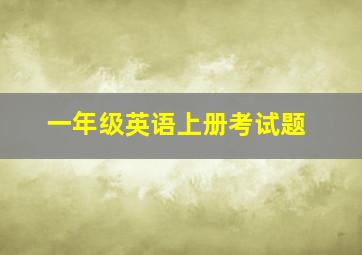 一年级英语上册考试题